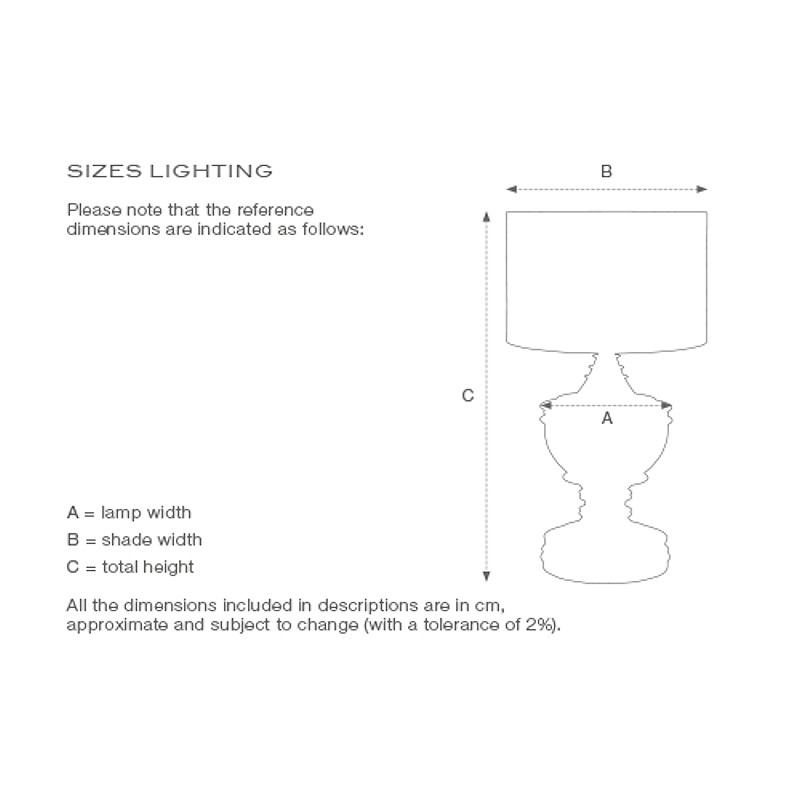 SIZES LIGHTING

Please note that the reference dimensions are indicated as follows:

B

C

A

A = lamp width

B = shade width

C = total height

All the dimensions included in descriptions are in cm, approximate and subject to change (with a tolerance of 2%).